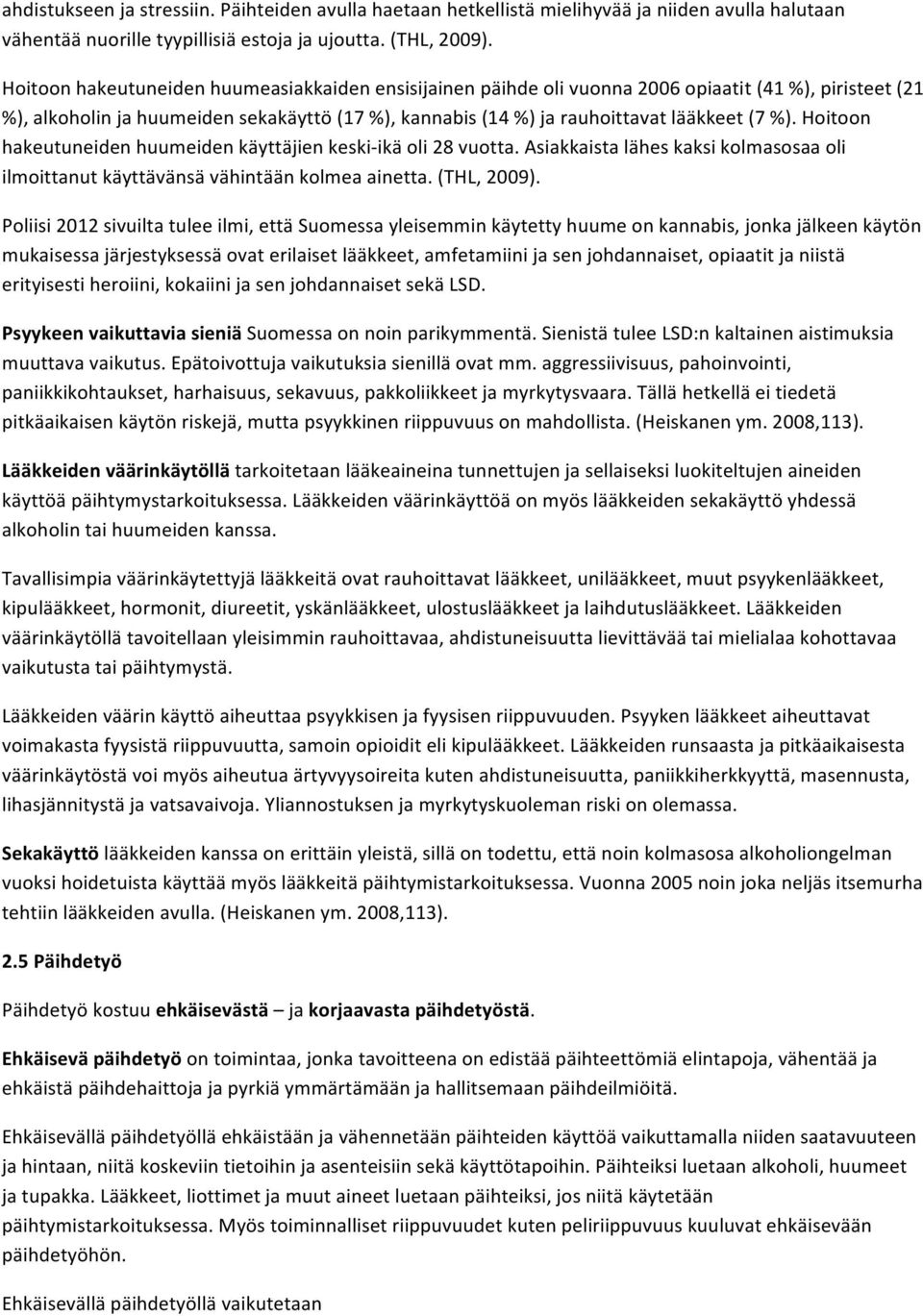 ahdistukseen ja stressiin. Päihteiden avulla haetaan hetkellistä mielihyvää ja niiden avulla halutaan vähentää nuorille tyypillisiä estoja ja ujoutta. (THL, 2009).

Hoitoon hakeutuneiden huumeasiakkaiden ensisijainen päihde oli vuonna 2006 opiaatit (41 %), piristeet (21 %), alkoholin ja huumeiden sekakäyttö (17 %), kannabis (14 %) ja rauhoittavat lääkkeet (7 %). Hoitoon hakeutuneiden huumeiden käyttäjien keski-ikä oli 28 vuotta. Asiakkaista lähes kaksi kolmasosaa oli ilmoittanut käyttävänsä vähintään kolmea ainetta. (THL, 2009).

Poliisi 2012 sivuilta tulee ilmi, että Suomessa yleisemmin käytetty huume on kannabis, jonka jälkeen käytön mukaisessa järjestyksessä ovat erilaiset lääkkeet, amfetamiini ja sen johdannaiset, opiaatit ja niistä erityisesti heroiini, kokaiini ja sen johdannaiset sekä LSD.

Psyykeen vaikuttavia sieniä Suomessa on noin parikymmentä. Sienistä tulee LSD:n kaltainen aistimuksia muuttava vaikutus. Epätoivottuja vaikutuksia sienillä ovat mm. aggressiivisuus, pahoinvointi, paniikkikohtaukset, harhaisuus, sekavuus, pakkoliikkeet ja myrkytysvaara. Tällä hetkellä ei tiedetä pitkäaikaisen käytön riskejä, mutta psyykkinen riippuvuus on mahdollista. (Heiskanen ym. 2008,113).

Lääkkeiden väärinkäytöllä tarkoitetaan lääkeaineina tunnettujen ja sellaiseksi luokiteltujen aineiden käyttöä päihtymystarkoituksessa. Lääkkeiden väärinkäyttöä on myös lääkkeiden sekakäyttö yhdessä alkoholin tai huumeiden kanssa.

Tavallisimpia väärinkäytettyjä lääkkeitä ovat rauhoittavat lääkkeet, unilääkkeet, muut psyykenlääkkeet, kipulääkkeet, hormonit, diureetit, yskänlääkkeet, ulostuslääkkeet ja laihdutuslääkkeet. Lääkkeiden väärinkäytöllä tavoitellaan yleisimmin rauhoittavaa, ahdistuneisuutta lievittävää tai mielialaa kohottavaa vaikutusta tai päihtymystä.

Lääkkeiden väärin käyttö aiheuttaa psyykkisen ja fyysisen riippuvuuden. Psyyken lääkkeet aiheuttavat voimakasta fyysistä riippuvuutta, samoin opioidit eli kipulääkkeet. Lääkkeiden runsaasta ja pitkäaikaisesta väärinkäytöstä voi myös aiheutua ärtyvyysoireita kuten ahdistuneisuutta, paniikkiherkkyyttä, masennusta, lihasjännitystä ja vatsavaivoja. Yliannostuksen ja myrkytyskuoleman riski on olemassa.

Sekakäyttö lääkkeiden kanssa on erittäin yleistä, sillä on todettu, että noin kolmasosa alkoholiongelman vuoksi hoidetuista käyttää myös lääkkeitä päihtymistarkoituksessa. Vuonna 2005 noin joka neljäs itsemurha tehtiin lääkkeiden avulla. (Heiskanen ym. 2008,113).

2.5 Päihdetyö

Päihdetyö kostuu ehkäisevästä – ja korjaavasta päihdetyöstä.

Ehkäisevä päihdetyö on toimintaa, jonka tavoitteena on edistää päihteettömiä elintapoja, vähentää ja ehkäistä päihdehaittoja ja pyrkiä ymmärtämään ja hallitsemaan päihdeilmiöitä.

Ehkäisevällä päihdetyöllä ehkäistään ja vähennetään päihteiden käyttöä vaikuttamalla niiden saatavuuteen ja hintaan, niitä koskeviin tietoihin ja asenteisiin sekä käyttötapoihin. Päihteiksi luetaan alkoholi, huumeet ja tupakka. Lääkkeet, liottimet ja muut aineet luetaan päihteiksi, jos niitä käytetään päihtymistarkoituksessa. Myös toiminnalliset riippuvuudet kuten peliriippuvuus kuuluvat ehkäisevään päihdetyöhön.

Ehkäisevällä päihdetyöllä vaikutetaan